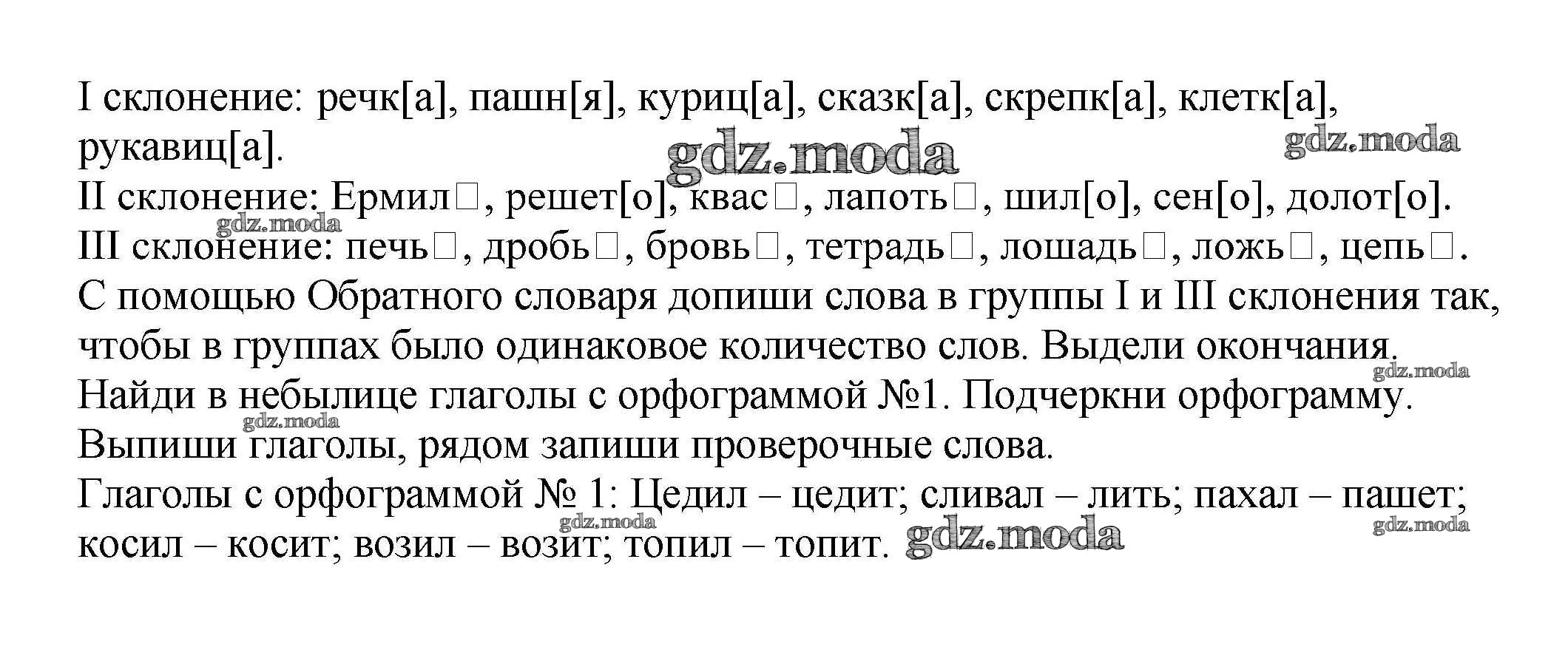 I склонение: речк[а], пашн[я], куриц[а], сказк[а], скрепк[а], клетк[а], рукавиц[а].
II склонение: Ермил☐, решет[о], квас☐, лапоть☐, шил[о], сен[о], долот[о].
III склонение: печь☐, дробь☐, бровь☐, тетрадь☐, лошадь☐, ложь☐, цепь☐.
С помощью Обратного словаря допиши слова в группы I и III склонения так, чтобы в группах было одинаковое количество слов. Выдели окончания.
Найди в небылице глаголы с орфограммой №1. Подчеркни орфограмму.
Выпиши глаголы, рядом запиши проверочные слова.
Глаголы с орфограммой № 1: Цедил – цедит; сливал – лить; пахал – пашет; косил – косит; возил – возит; топил – топит.

gdz.moda